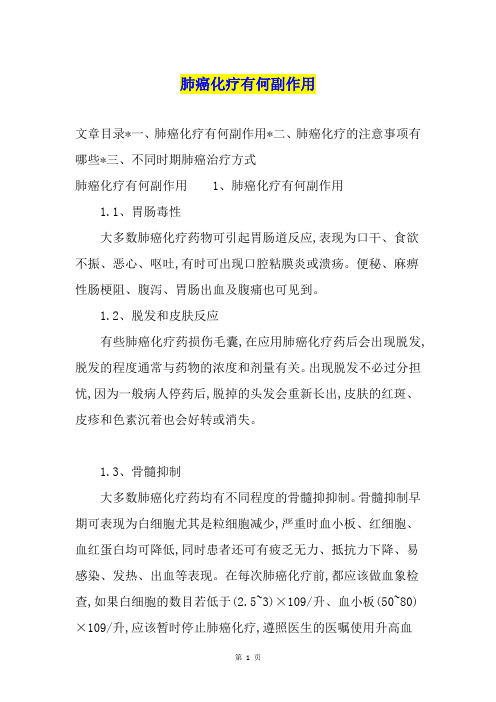 肺癌化疗有何副作用

文章目录*一、肺癌化疗有何副作用*二、肺癌化疗的注意事项有哪些*三、不同时期肺癌治疗方式

肺癌化疗有何副作用　　1、肺癌化疗有何副作用

1.1、胃肠毒性

大多数肺癌化疗药物可引起胃肠道反应,表现为口干、食欲不振、恶心、呕吐,有时可出现口腔粘膜炎或溃疡。便秘、麻痹性肠梗阻、腹泻、胃肠出血及腹痛也可见到。

1.2、脱发和皮肤反应

有些肺癌化疗药损伤毛囊,在应用肺癌化疗药后会出现脱发,脱发的程度通常与药物的浓度和剂量有关。出现脱发不必过分担忧,因为一般病人停药后,脱掉的头发会重新长出,皮肤的红斑、皮疹和色素沉着也会好转或消失。

1.3、骨髓抑制

大多数肺癌化疗药均有不同程度的骨髓抑抑制。骨髓抑制早期可表现为白细胞尤其是粒细胞减少,严重时血小板、红细胞、血红蛋白均可降低,同时患者还可有疲乏无力、抵抗力下降、易感染、发热、出血等表现。在每次肺癌化疗前,都应该做血象检查,如果白细胞的数目若低于(2.5~3)×109/升、血小板(50~80)×109/升,应该暂时停止肺癌化疗,遵照医生的医嘱使用升高血

第 1 页